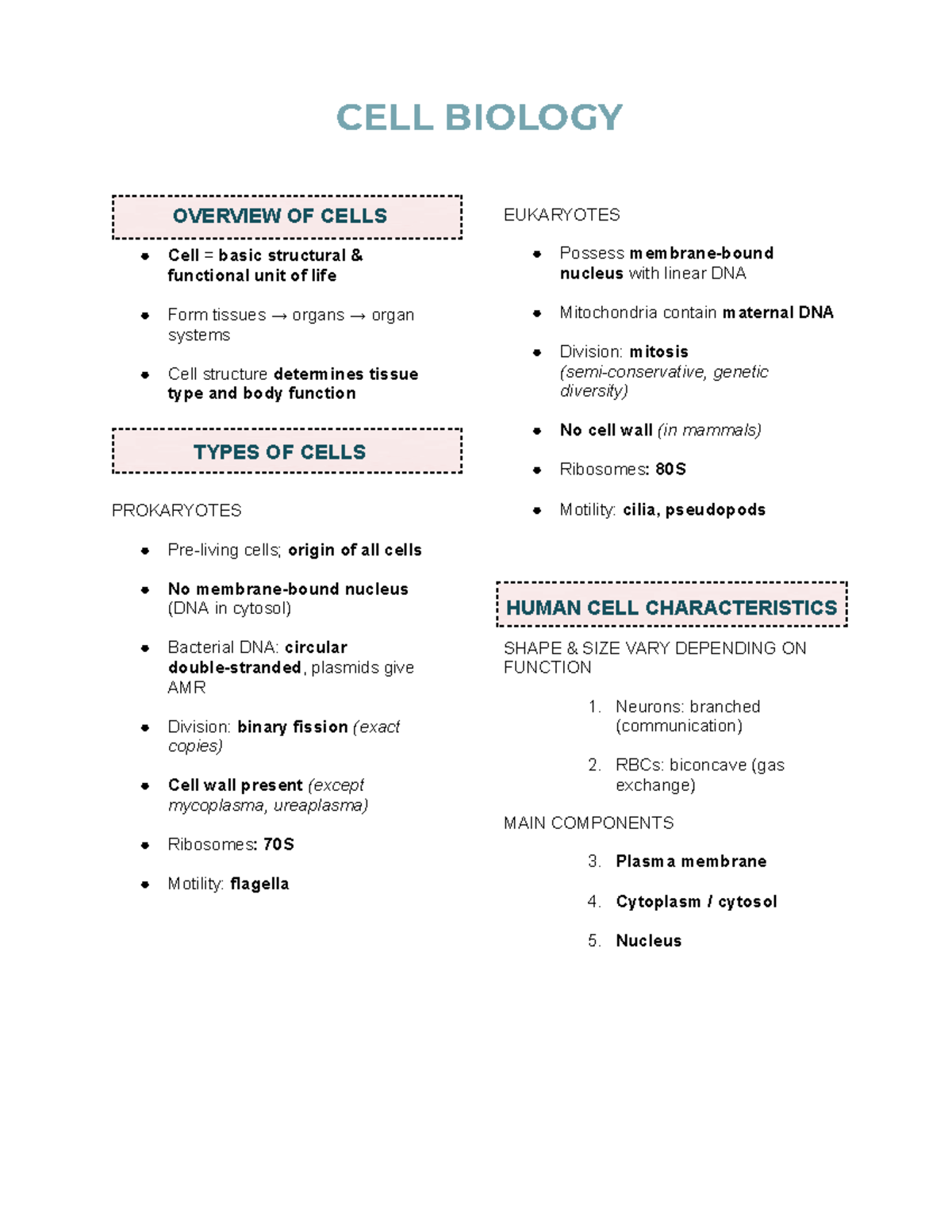 CELL BIOLOGY

OVERVIEW OF CELLS

- Cell = basic structural & functional unit of life
- Form tissues → organs → organ systems
- Cell structure determines tissue type and body function

TYPES OF CELLS

PROKARYOTES

- Pre-living cells; origin of all cells
- No membrane-bound nucleus (DNA in cytosol)
- Bacterial DNA: circular double-stranded, plasmids give AMR
- Division: binary fission (exact copies)
- Cell wall present (except mycoplasma, ureaplasma)
- Ribosomes: 70S
- Motility: flagella

EUKARYOTES

- Possess membrane-bound nucleus with linear DNA
- Mitochondria contain maternal DNA
- Division: mitosis (semi-conservative, genetic diversity)
- No cell wall (in mammals)
- Ribosomes: 80S
- Motility: cilia, pseudopods

HUMAN CELL CHARACTERISTICS

SHAPE & SIZE VARY DEPENDING ON FUNCTION

1. Neurons: branched (communication)
2. RBCs: biconcave (gas exchange)

MAIN COMPONENTS

3. Plasma membrane
4. Cytoplasm / cytosol
5. Nucleus